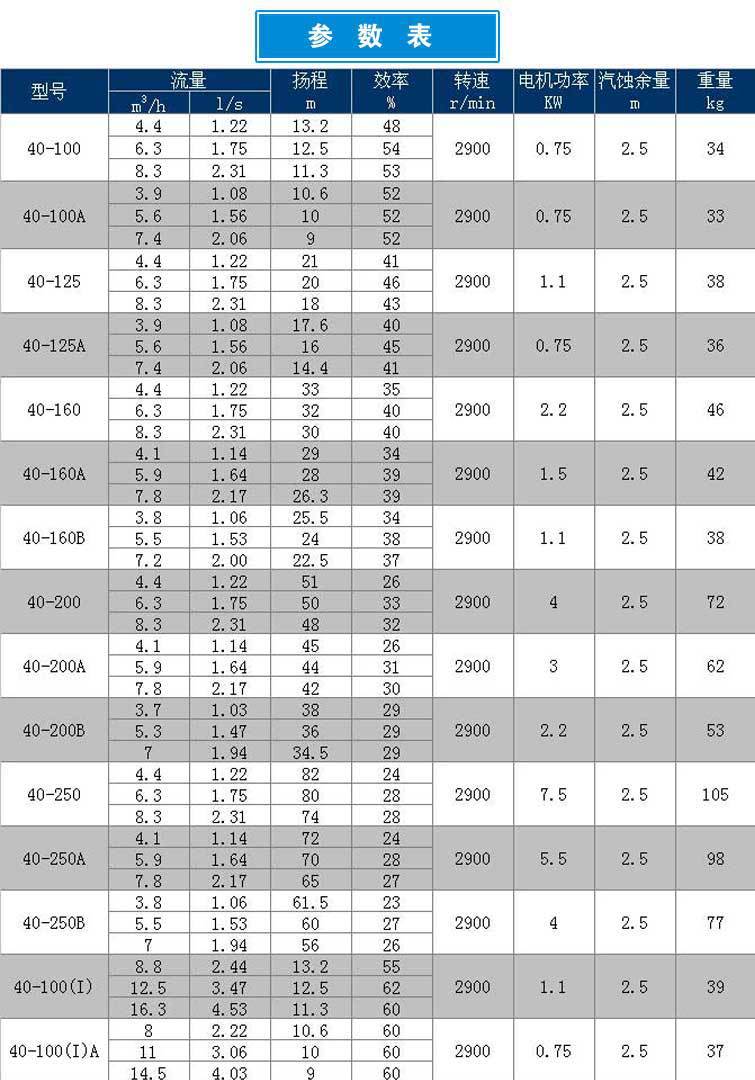 参 数 表

| 型号 | 流量 $m^3/h$ | 流量 l/s | 扬程 m | 效率 % | 转速 r/min | 电机功率 KW | 汽蚀余量 m | 重量 kg |
|---|---|---|---|---|---|---|---|---|
| 40-100 | 4.4 | 1.22 | 13.2 | 48 | 2900 | 0.75 | 2.5 | 34 |
| | 6.3 | 1.75 | 12.5 | 54 | | | | |
| | 8.3 | 2.31 | 11.3 | 53 | | | | |
| 40-100A | 3.9 | 1.08 | 10.6 | 52 | 2900 | 0.75 | 2.5 | 33 |
| | 5.6 | 1.56 | 10 | 52 | | | | |
| | 7.4 | 2.06 | 9 | 52 | | | | |
| 40-125 | 4.4 | 1.22 | 21 | 41 | 2900 | 1.1 | 2.5 | 38 |
| | 6.3 | 1.75 | 20 | 46 | | | | |
| | 8.3 | 2.31 | 18 | 43 | | | | |
| 40-125A | 3.9 | 1.08 | 17.6 | 40 | 2900 | 0.75 | 2.5 | 36 |
| | 5.6 | 1.56 | 16 | 45 | | | | |
| | 7.4 | 2.06 | 14.4 | 41 | | | | |
| 40-160 | 4.4 | 1.22 | 33 | 35 | 2900 | 2.2 | 2.5 | 46 |
| | 6.3 | 1.75 | 32 | 40 | | | | |
| | 8.3 | 2.31 | 30 | 40 | | | | |
| 40-160A | 4.1 | 1.14 | 29 | 34 | 2900 | 1.5 | 2.5 | 42 |
| | 5.9 | 1.64 | 28 | 39 | | | | |
| | 7.8 | 2.17 | 26.3 | 39 | | | | |
| 40-160B | 3.8 | 1.06 | 25.5 | 34 | 2900 | 1.1 | 2.5 | 38 |
| | 5.5 | 1.53 | 24 | 38 | | | | |
| | 7.2 | 2.00 | 22.5 | 37 | | | | |
| 40-200 | 4.4 | 1.22 | 51 | 26 | 2900 | 4 | 2.5 | 72 |
| | 6.3 | 1.75 | 50 | 33 | | | | |
| | 8.3 | 2.31 | 48 | 32 | | | | |
| 40-200A | 4.1 | 1.14 | 45 | 26 | 2900 | 3 | 2.5 | 62 |
| | 5.9 | 1.64 | 44 | 31 | | | | |
| | 7.8 | 2.17 | 42 | 30 | | | | |
| 40-200B | 3.7 | 1.03 | 38 | 29 | 2900 | 2.2 | 2.5 | 53 |
| | 5.3 | 1.47 | 36 | 29 | | | | |
| | 7 | 1.94 | 34.5 | 29 | | | | |
| 40-250 | 4.4 | 1.22 | 82 | 24 | 2900 | 7.5 | 2.5 | 105 |
| | 6.3 | 1.75 | 80 | 28 | | | | |
| | 8.3 | 2.31 | 74 | 28 | | | | |
| 40-250A | 4.1 | 1.14 | 72 | 24 | 2900 | 5.5 | 2.5 | 98 |
| | 5.9 | 1.64 | 70 | 28 | | | | |
| | 7.8 | 2.17 | 65 | 27 | | | | |
| 40-250B | 3.8 | 1.06 | 61.5 | 23 | 2900 | 4 | 2.5 | 77 |
| | 5.5 | 1.53 | 60 | 27 | | | | |
| | 7 | 1.94 | 56 | 26 | | | | |
| 40-100(I) | 8.8 | 2.44 | 13.2 | 55 | 2900 | 1.1 | 2.5 | 39 |
| | 12.5 | 3.47 | 12.5 | 62 | | | | |
| | 16.3 | 4.53 | 11.3 | 60 | | | | |
| 40-100(I)A | 8 | 2.22 | 10.6 | 60 | 2900 | 0.75 | 2.5 | 37 |
| | 11 | 3.06 | 10 | 60 | | | | |
| | 14.5 | 4.03 | 9 | 60 | | | | |